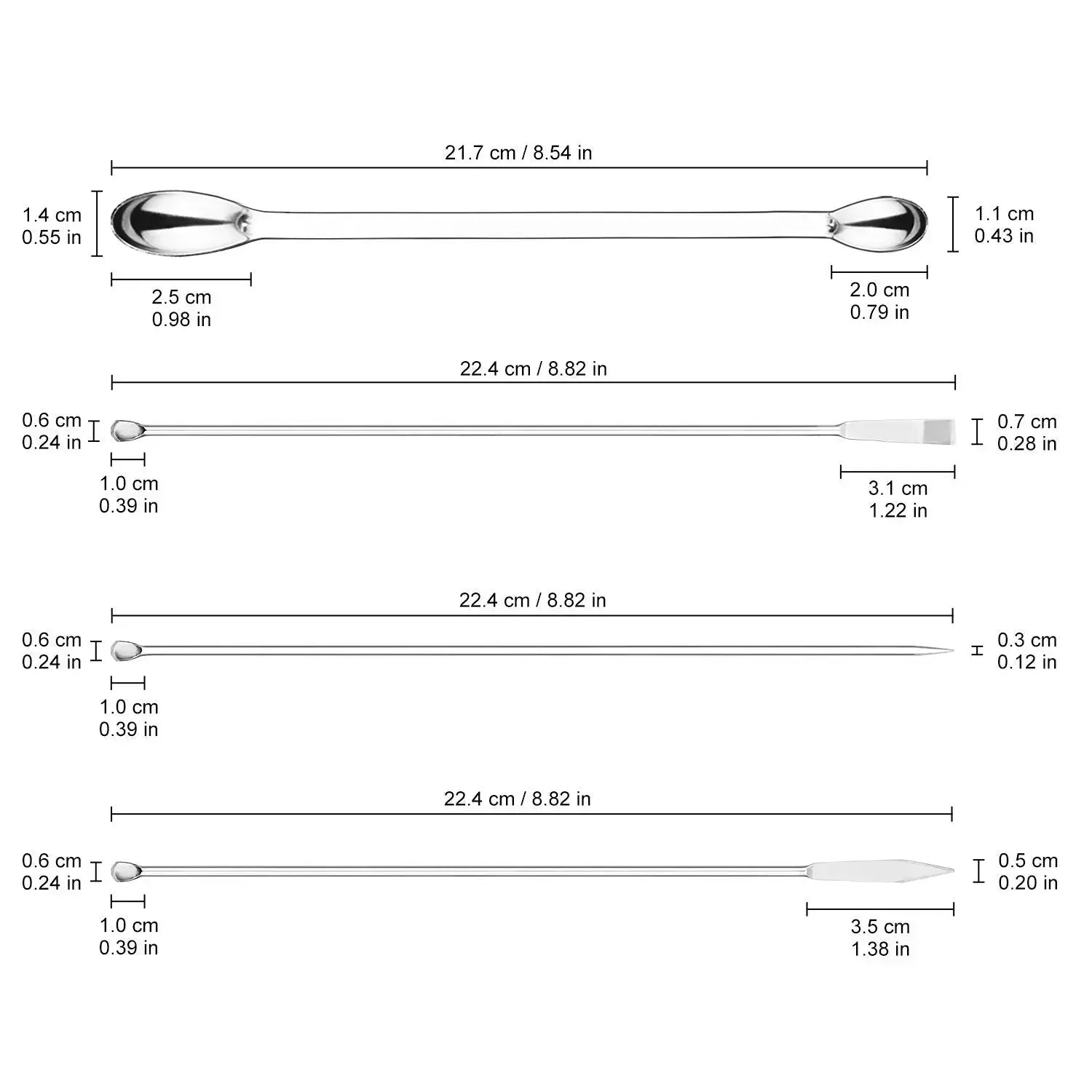 21.7 cm / 8.54 in

1.4 cm
0.55 in

1.1 cm
0.43 in

2.5 cm
0.98 in

2.0 cm
0.79 in

22.4 cm / 8.82 in

0.6 cm
0.24 in

0.7 cm
0.28 in

1.0 cm
0.39 in

3.1 cm
1.22 in

22.4 cm / 8.82 in

0.6 cm
0.24 in

0.3 cm
0.12 in

1.0 cm
0.39 in

22.4 cm / 8.82 in

0.6 cm
0.24 in

0.5 cm
0.20 in

1.0 cm
0.39 in

3.5 cm
1.38 in